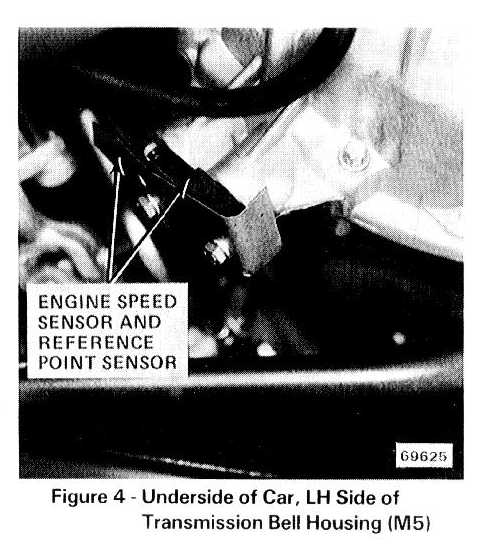 ENGINE SPEED
SENSOR AND
REFERENCE
POINT SENSOR

69625

Figure 4 - Underside of Car, LH Side of Transmission Bell Housing (M5)